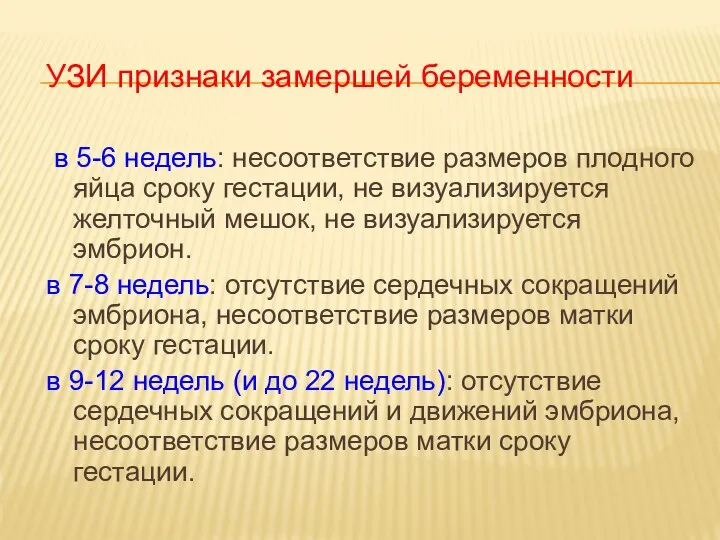 УЗИ признаки замершей беременности

в 5-6 недель: несоответствие размеров плодного яйца сроку гестации, не визуализируется желточный мешок, не визуализируется эмбрион.

в 7-8 недель: отсутствие сердечных сокращений эмбриона, несоответствие размеров матки сроку гестации.

в 9-12 недель (и до 22 недель): отсутствие сердечных сокращений и движений эмбриона, несоответствие размеров матки сроку гестации.